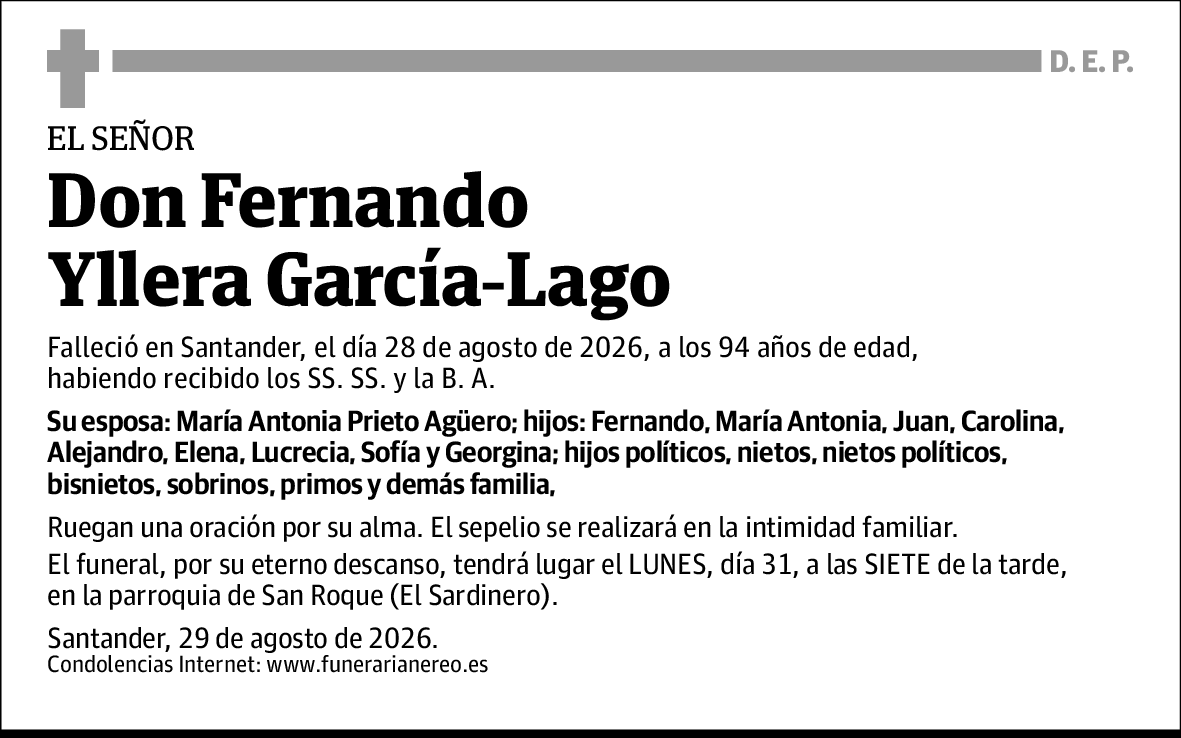 D. E. P.

EL SEÑOR

Don Fernando Yllera García-Lago

Falleció en Santander, el día 28 de agosto de 2026, a los 94 años de edad, habiendo recibido los SS. SS. y la B. A.

Su esposa: María Antonia Prieto Agüero; hijos: Fernando, María Antonia, Juan, Carolina, Alejandro, Elena, Lucrecia, Sofía y Georgina; hijos políticos, nietos, nietos políticos, bisnietos, sobrinos, primos y demás familia,

Ruegan una oración por su alma. El sepelio se realizará en la intimidad familiar.

El funeral, por su eterno descanso, tendrá lugar el LUNES, día 31, a las SIETE de la tarde, en la parroquia de San Roque (El Sardinero).

Santander, 29 de agosto de 2026.
Condolencias Internet: www.funerarianereo.es